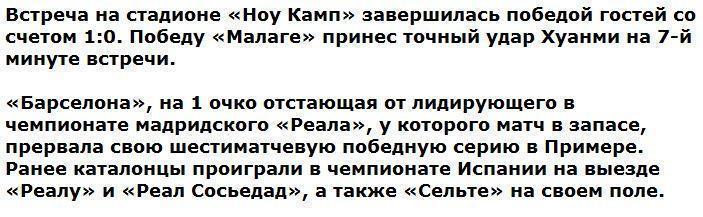 Встреча на стадионе «Ноу Камп» завершилась победой гостей со счетом 1:0. Победу «Малаге» принес точный удар Хуанми на 7-й минуте встречи.

«Барселона», на 1 очко отстающая от лидирующего в чемпионате мадридского «Реала», у которого матч в запасе, прервала свою шестиматчевую победную серию в Примере. Ранее каталонцы проиграли в чемпионате Испании на выезде «Реалу» и «Реал Сосьедад», а также «Сельте» на своем поле.